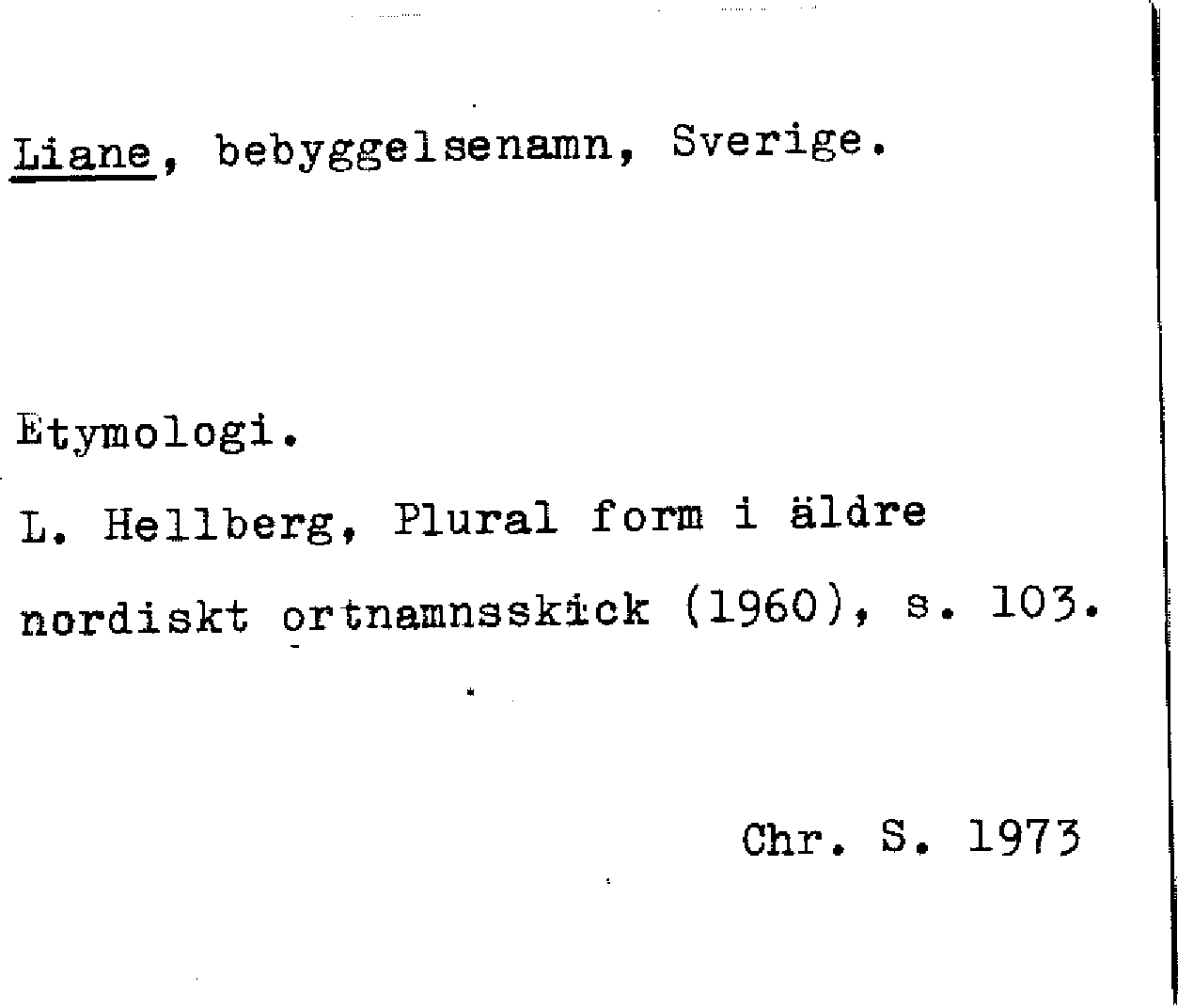 Liane, bebyggelsenamn, Sverige.

Etymologi.

L. Hellberg, Plural form i äldre nordiskt ortnamnsskick (1960), s. 103.

Chr. S. 1973